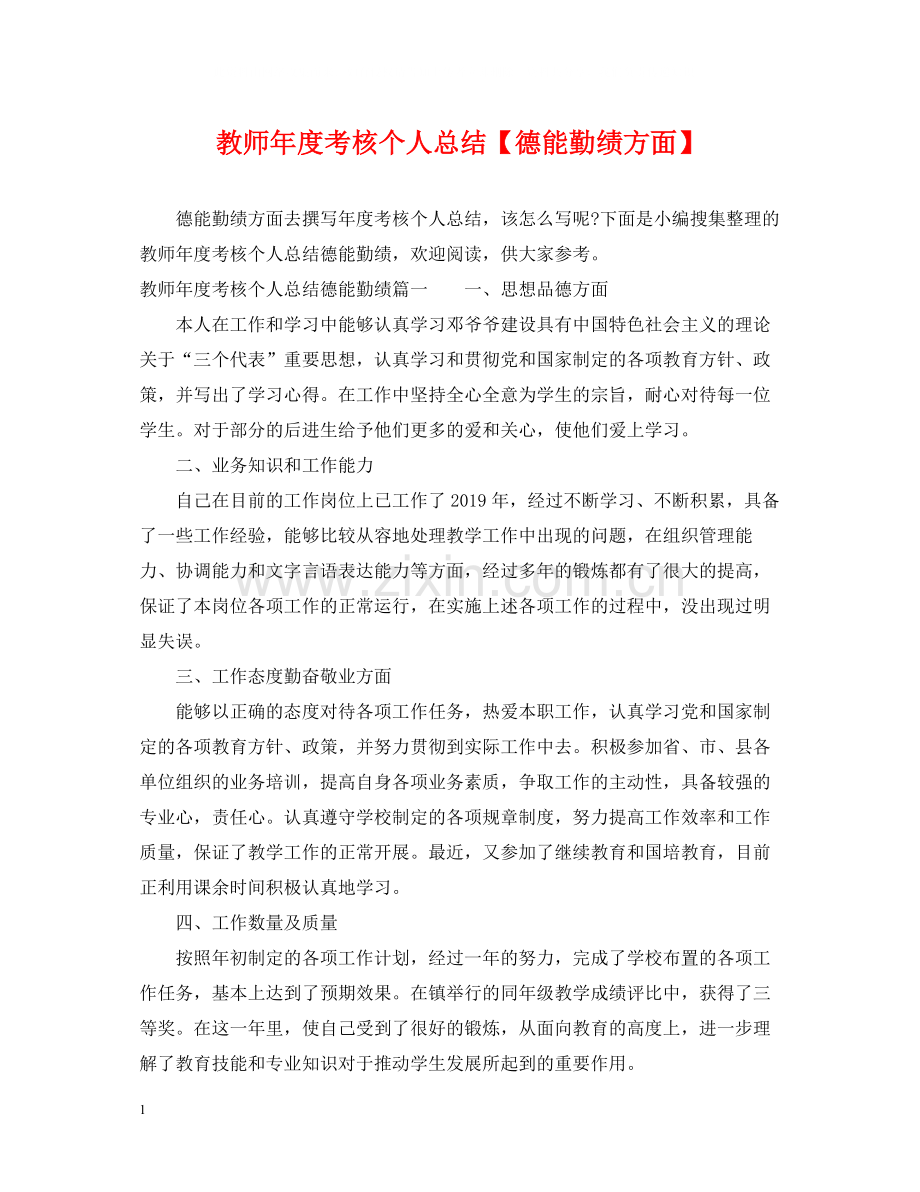 教师年度考核个人总结【德能勤绩方面】

德能勤绩方面去撰写年度考核个人总结，该怎么写呢?下面是小编搜集整理的教师年度考核个人总结德能勤绩，欢迎阅读，供大家参考。

教师年度考核个人总结德能勤绩篇一 一、思想品德方面

本人在工作和学习中能够认真学习邓爷爷建设具有中国特色社会主义的理论关于“三个代表”重要思想，认真学习和贯彻党和国家制定的各项教育方针、政策，并写出了学习心得。在工作中坚持全心全意为学生的宗旨，耐心对待每一位学生。对于部分的后进生给予他们更多的爱和关心，使他们爱上学习。

二、业务知识和工作能力

自己在目前的工作岗位上已工作了2019年，经过不断学习、不断积累，具备了一些工作经验，能够比较从容地处理教学工作中出现的问题，在组织管理能力、协调能力和文字言语表达能力等方面，经过多年的锻炼都有了很大的提高，保证了本岗位各项工作的正常运行，在实施上述各项工作的过程中，没出现过明显失误。

三、工作态度勤奋敬业方面

能够以正确的态度对待各项工作任务，热爱本职工作，认真学习党和国家制定的各项教育方针、政策，并努力贯彻到实际工作中去。积极参加省、市、县各单位组织的业务培训，提高自身各项业务素质，争取工作的主动性，具备较强的专业心，责任心。认真遵守学校制定的各项规章制度，努力提高工作效率和工作质量，保证了教学工作的正常开展。最近，又参加了继续教育和国培教育，目前正利用课余时间积极认真地学习。

四、工作数量及质量

按照年初制定的各项工作计划，经过一年的努力，完成了学校布置的各项工作任务，基本上达到了预期效果。在镇举行的同年级教学成绩评比中，获得了三等奖。在这一年里，使自己受到了很好的锻炼，从面向教育的高度上，进一步理解了教育技能和专业知识对于推动学生发展所起到的重要作用。

1

www.zixin.com.cn